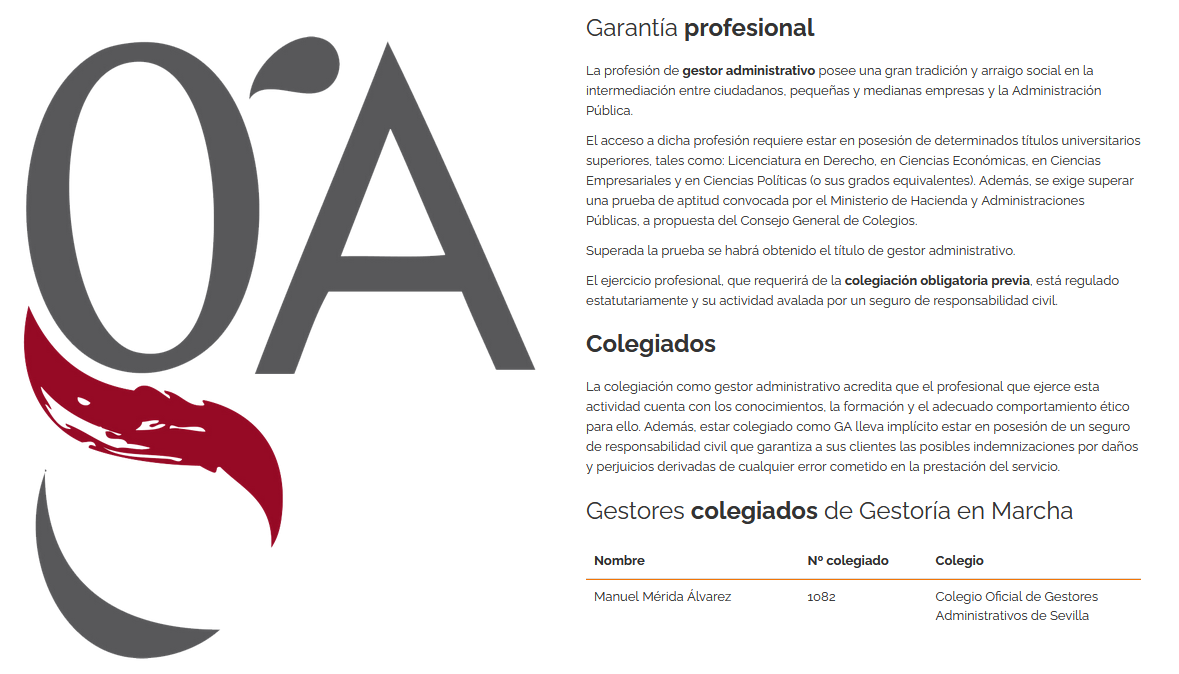 GA

Garantía profesional

La profesión de gestor administrativo posee una gran tradición y arraigo social en la intermediación entre ciudadanos, pequeñas y medianas empresas y la Administración Pública.

El acceso a dicha profesión requiere estar en posesión de determinados títulos universitarios superiores, tales como: Licenciatura en Derecho, en Ciencias Económicas, en Ciencias Empresariales y en Ciencias Políticas (o sus grados equivalentes). Además, se exige superar una prueba de aptitud convocada por el Ministerio de Hacienda y Administraciones Públicas, a propuesta del Consejo General de Colegios.

Superada la prueba se habrá obtenido el título de gestor administrativo.

El ejercicio profesional, que requerirá de la colegiación obligatoria previa, está regulado estatutariamente y su actividad avalada por un seguro de responsabilidad civil.

Colegiados

La colegiación como gestor administrativo acredita que el profesional que ejerce esta actividad cuenta con los conocimientos, la formación y el adecuado comportamiento ético para ello. Además, estar colegiado como GA lleva implícito estar en posesión de un seguro de responsabilidad civil que garantiza a sus clientes las posibles indemnizaciones por daños y perjuicios derivadas de cualquier error cometido en la prestación del servicio.

Gestores colegiados de Gestoría en Marcha

| Nombre | Nº colegiado | Colegio |
|---|---|---|
| Manuel Mérida Álvarez | 1082 | Colegio Oficial de Gestores Administrativos de Sevilla |